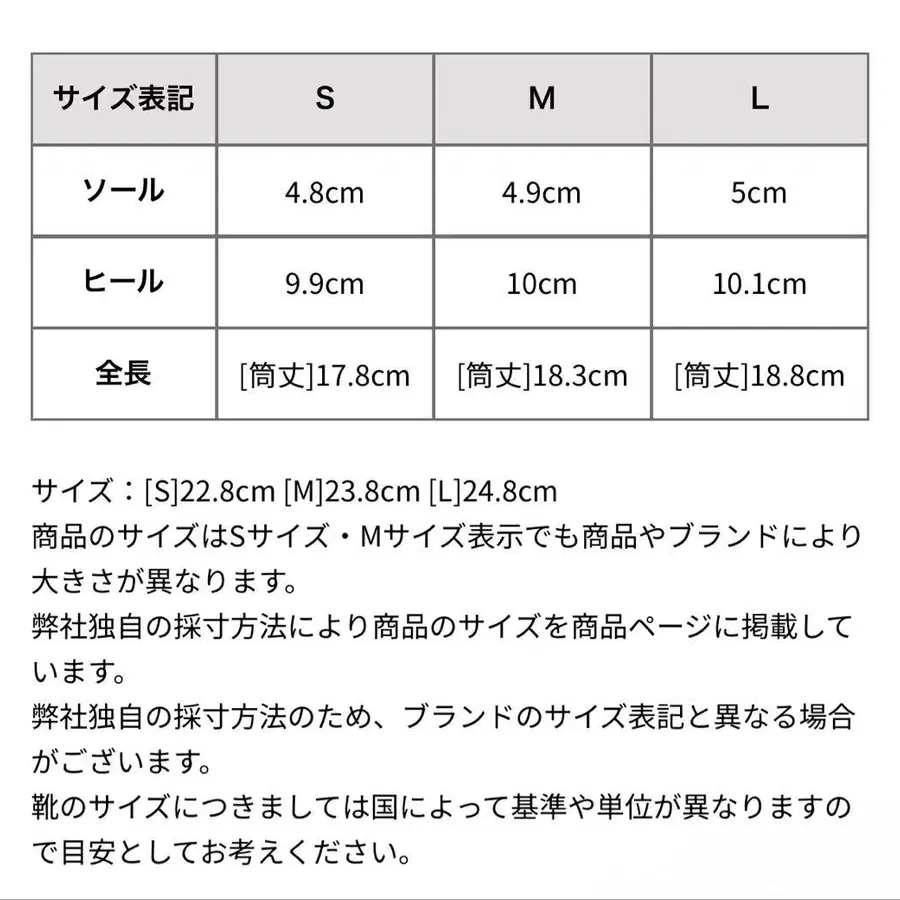 | サイズ表記 | S | M | L |
|---|---|---|---|
| ソール | 4.8cm | 4.9cm | 5cm |
| ヒール | 9.9cm | 10cm | 10.1cm |
| 全長 | [筒丈]17.8cm | [筒丈]18.3cm | [筒丈]18.8cm |

サイズ：[S]22.8cm [M]23.8cm [L]24.8cm
商品のサイズはSサイズ・Mサイズ表示でも商品やブランドにより大きさが異なります。
弊社独自の採寸方法により商品のサイズを商品ページに掲載しています。
弊社独自の採寸方法のため、ブランドのサイズ表記と異なる場合がございます。
靴のサイズにつきましては国によって基準や単位が異なりますので目安としてお考えください。